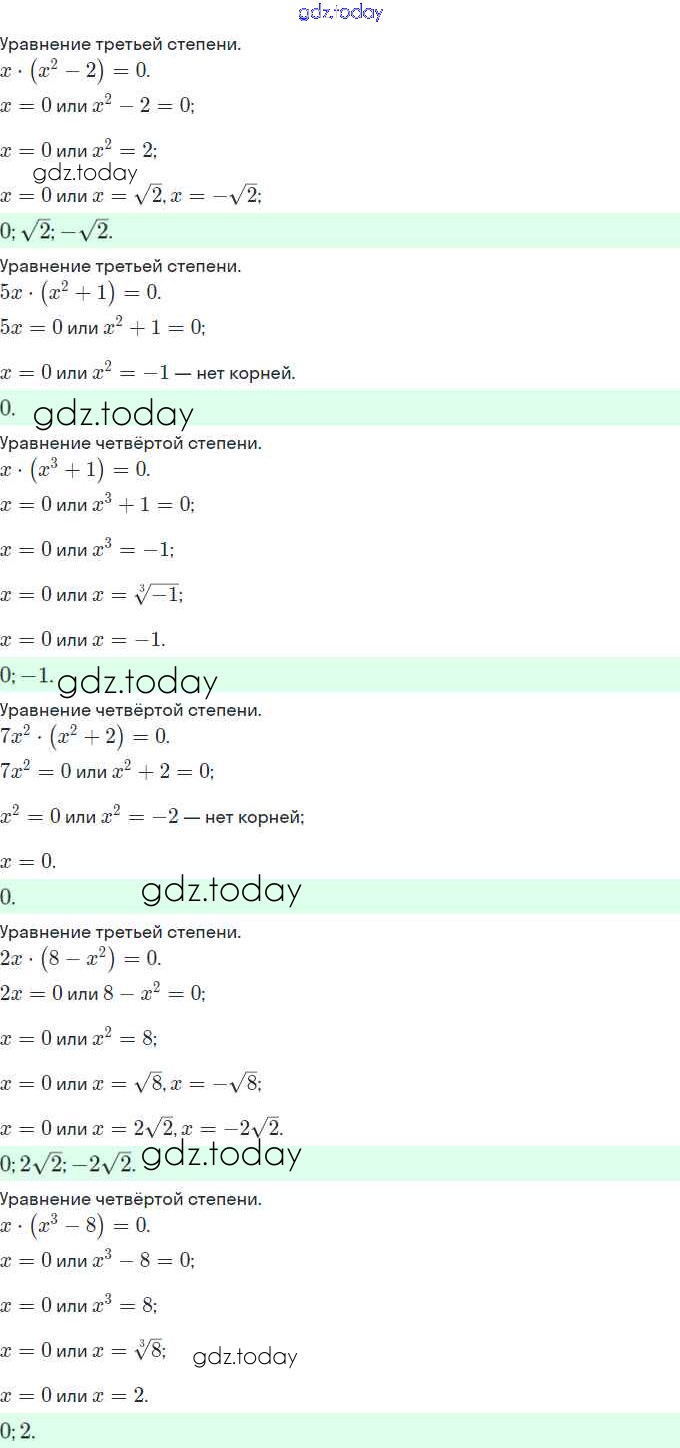 Уравнение третьей степени.

$x \cdot (x^2 - 2) = 0.$

$x = 0$ или $x^2 - 2 = 0;$

$x = 0$ или $x^2 = 2;$

$x = 0$ или $x = \sqrt{2}, x = -\sqrt{2};$

$0; \sqrt{2}; -\sqrt{2}.$

Уравнение третьей степени.

$5x \cdot (x^2 + 1) = 0.$

$5x = 0$ или $x^2 + 1 = 0;$

$x = 0$ или $x^2 = -1$ — нет корней.

$0.$

Уравнение четвёртой степени.

$x \cdot (x^3 + 1) = 0.$

$x = 0$ или $x^3 + 1 = 0;$

$x = 0$ или $x^3 = -1;$

$x = 0$ или $x = \sqrt[3]{-1};$

$x = 0$ или $x = -1.$

$0; -1.$

Уравнение четвёртой степени.

$7x^2 \cdot (x^2 + 2) = 0.$

$7x^2 = 0$ или $x^2 + 2 = 0;$

$x^2 = 0$ или $x^2 = -2$ — нет корней;

$x = 0.$

$0.$

Уравнение третьей степени.

$2x \cdot (8 - x^2) = 0.$

$2x = 0$ или $8 - x^2 = 0;$

$x = 0$ или $x^2 = 8;$

$x = 0$ или $x = \sqrt{8}, x = -\sqrt{8};$

$x = 0$ или $x = 2\sqrt{2}, x = -2\sqrt{2}.$

$0; 2\sqrt{2}; -2\sqrt{2}.$

Уравнение четвёртой степени.

$x \cdot (x^3 - 8) = 0.$

$x = 0$ или $x^3 - 8 = 0;$

$x = 0$ или $x^3 = 8;$

$x = 0$ или $x = \sqrt[3]{8};$

$x = 0$ или $x = 2.$

$0; 2.$

gdz.today